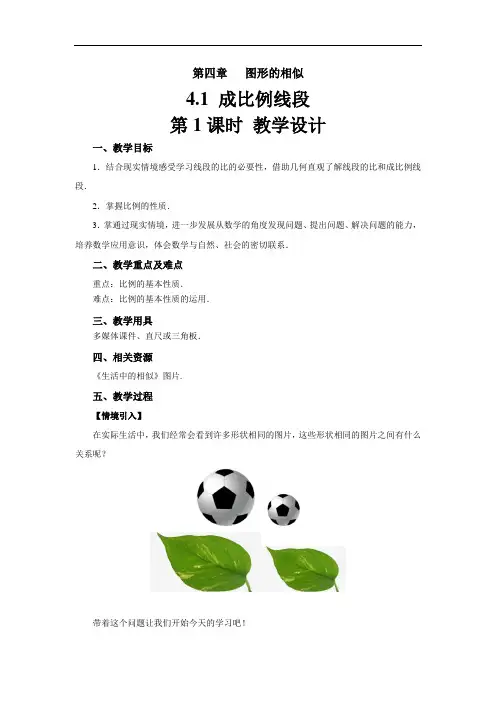 第四章　图形的相似

4.1 成比例线段

第 1 课时 教学设计

一、教学目标

1．结合现实情境感受学习线段的比的必要性，借助几何直观了解线段的比和成比例线段．

2．掌握比例的性质．

3．掌通过现实情境，进一步发展从数学的角度发现问题、提出问题、解决问题的能力，培养数学应用意识，体会数学与自然、社会的密切联系．

二、教学重点及难点

重点：比例的基本性质．
难点：比例的基本性质的运用．

三、教学用具

多媒体课件、直尺或三角板．

四、相关资源

《生活中的相似》图片．

五、教学过程

【情境引入】

在实际生活中，我们经常会看到许多形状相同的图片，这些形状相同的图片之间有什么关系呢？

带着这个问题让我们开始今天的学习吧！